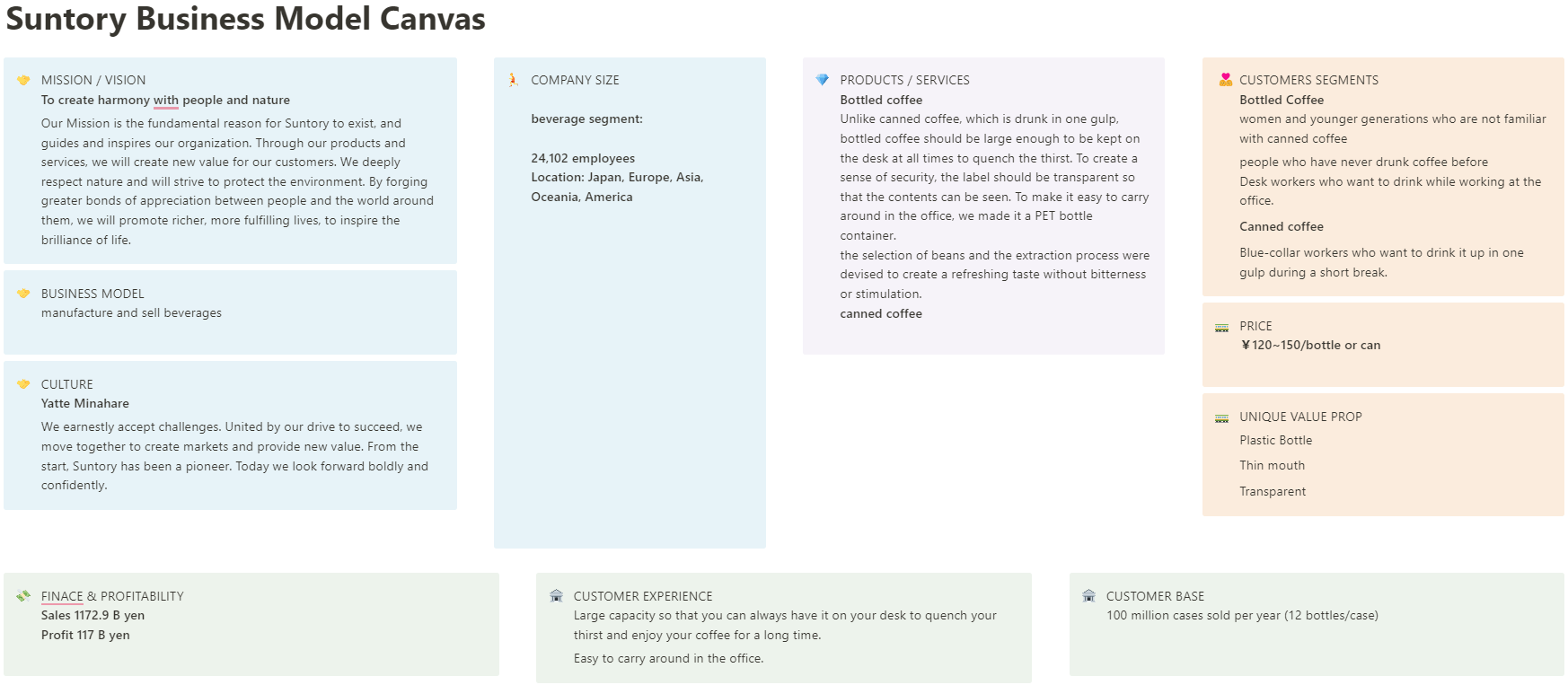 Suntory Business Model Canvas

MISSION / VISION
To create harmony with people and nature
Our Mission is the fundamental reason for Suntory to exist, and guides and inspires our organization. Through our products and services, we will create new value for our customers. We deeply respect nature and will strive to protect the environment. By forging greater bonds of appreciation between people and the world around them, we will promote richer, more fulfilling lives, to inspire the brilliance of life.

BUSINESS MODEL
manufacture and sell beverages

CULTURE
Yatte Minahare
We earnestly accept challenges. United by our drive to succeed, we move together to create markets and provide new value. From the start, Suntory has been a pioneer. Today we look forward boldly and confidently.

COMPANY SIZE
beverage segment:

24,102 employees
Location: Japan, Europe, Asia, Oceania, America

PRODUCTS / SERVICES
Bottled coffee
Unlike canned coffee, which is drunk in one gulp, bottled coffee should be large enough to be kept on the desk at all times to quench the thirst. To create a sense of security, the label should be transparent so that the contents can be seen. To make it easy to carry around in the office, we made it a PET bottle container.
the selection of beans and the extraction process were devised to create a refreshing taste without bitterness or stimulation.
canned coffee

CUSTOMERS SEGMENTS
Bottled Coffee
women and younger generations who are not familiar with canned coffee
people who have never drunk coffee before
Desk workers who want to drink while working at the office.
Canned coffee
Blue-collar workers who want to drink it up in one gulp during a short break.

PRICE
￥120~150/bottle or can

UNIQUE VALUE PROP
Plastic Bottle
Thin mouth
Transparent

FINACE & PROFITABILITY
Sales 1172.9 B yen
Profit 117 B yen

CUSTOMER EXPERIENCE
Large capacity so that you can always have it on your desk to quench your thirst and enjoy your coffee for a long time.
Easy to carry around in the office.

CUSTOMER BASE
100 million cases sold per year (12 bottles/case)